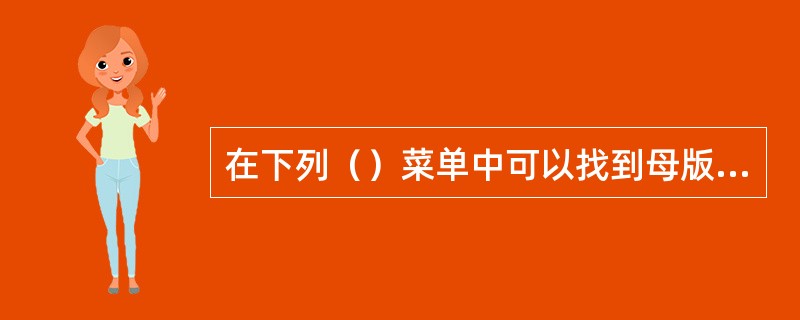 在下列（）菜单中可以找到母版...